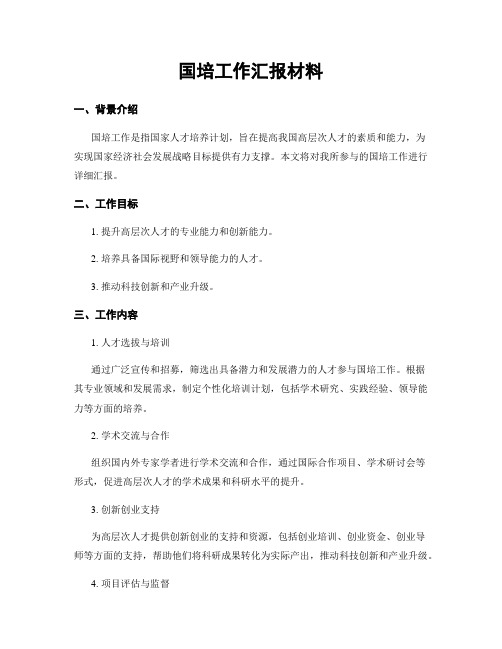 国培工作汇报材料

一、背景介绍

国培工作是指国家人才培养计划，旨在提高我国高层次人才的素质和能力，为实现国家经济社会发展战略目标提供有力支撑。本文将对我所参与的国培工作进行详细汇报。

二、工作目标

1. 提升高层次人才的专业能力和创新能力。

2. 培养具备国际视野和领导能力的人才。

3. 推动科技创新和产业升级。

三、工作内容

1. 人才选拔与培训

通过广泛宣传和招募，筛选出具备潜力和发展潜力的人才参与国培工作。根据其专业领域和发展需求，制定个性化培训计划，包括学术研究、实践经验、领导能力等方面的培养。

2. 学术交流与合作

组织国内外专家学者进行学术交流和合作，通过国际合作项目、学术研讨会等形式，促进高层次人才的学术成果和科研水平的提升。

3. 创新创业支持

为高层次人才提供创新创业的支持和资源，包括创业培训、创业资金、创业导师等方面的支持，帮助他们将科研成果转化为实际产出，推动科技创新和产业升级。

4. 项目评估与监督